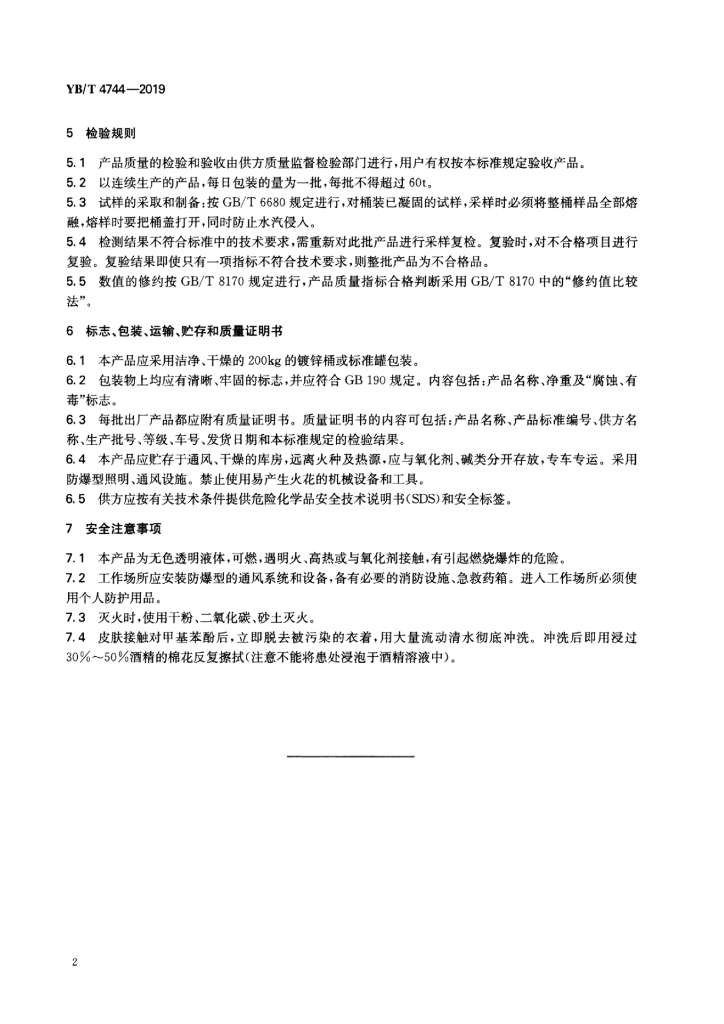 YB/T 4744—2019

5 检验规则

5.1 产品质量的检验和验收由供方质量监督检验部门进行，用户有权按本标准规定验收产品。
5.2 以连续生产的产品，每日包装的量为一批，每批不得超过 60t。
5.3 试样的采取和制备：按 GB/T 6680 规定进行，对桶装已凝固的试样，采样时必须将整桶样品全部熔融，熔样时要把桶盖打开，同时防止水汽侵入。
5.4 检测结果不符合标准中的技术要求，需重新对此批产品进行采样复检。复验时，对不合格项目进行复验。复验结果即使只有一项指标不符合技术要求，则整批产品为不合格品。
5.5 数值的修约按 GB/T 8170 规定进行，产品质量指标合格判断采用 GB/T 8170 中的“修约值比较法”。

6 标志、包装、运输、贮存和质量证明书

6.1 本产品应采用洁净、干燥的 200kg 的镀锌桶或标准罐包装。
6.2 包装物上均应有清晰、牢固的标志，并应符合 GB 190 规定。内容包括：产品名称、净重及“腐蚀、有毒”标志。
6.3 每批出厂产品都应附有质量证明书。质量证明书的内容可包括：产品名称、产品标准编号、供方名称、生产批号、等级、车号、发货日期和本标准规定的检验结果。
6.4 本产品应贮存于通风、干燥的库房，远离火种及热源，应与氧化剂、碱类分开存放，专车专运。采用防爆型照明、通风设施。禁止使用易产生火花的机械设备和工具。
6.5 供方应按有关技术条件提供危险化学品安全技术说明书(SDS)和安全标签。

7 安全注意事项

7.1 本产品为无色透明液体，可燃，遇明火、高热或与氧化剂接触，有引起燃烧爆炸的危险。
7.2 工作场所应安装防爆型的通风系统和设备，备有必要的消防设施、急救药箱。进入工作场所必须使用个人防护用品。
7.3 灭火时，使用干粉、二氧化碳、砂土灭火。
7.4 皮肤接触对甲基苯酚后，立即脱去被污染的衣着，用大量流动清水彻底冲洗。冲洗后即用浸过 30%～50%酒精的棉花反复擦拭(注意不能将患处浸泡于酒精溶液中)。

2